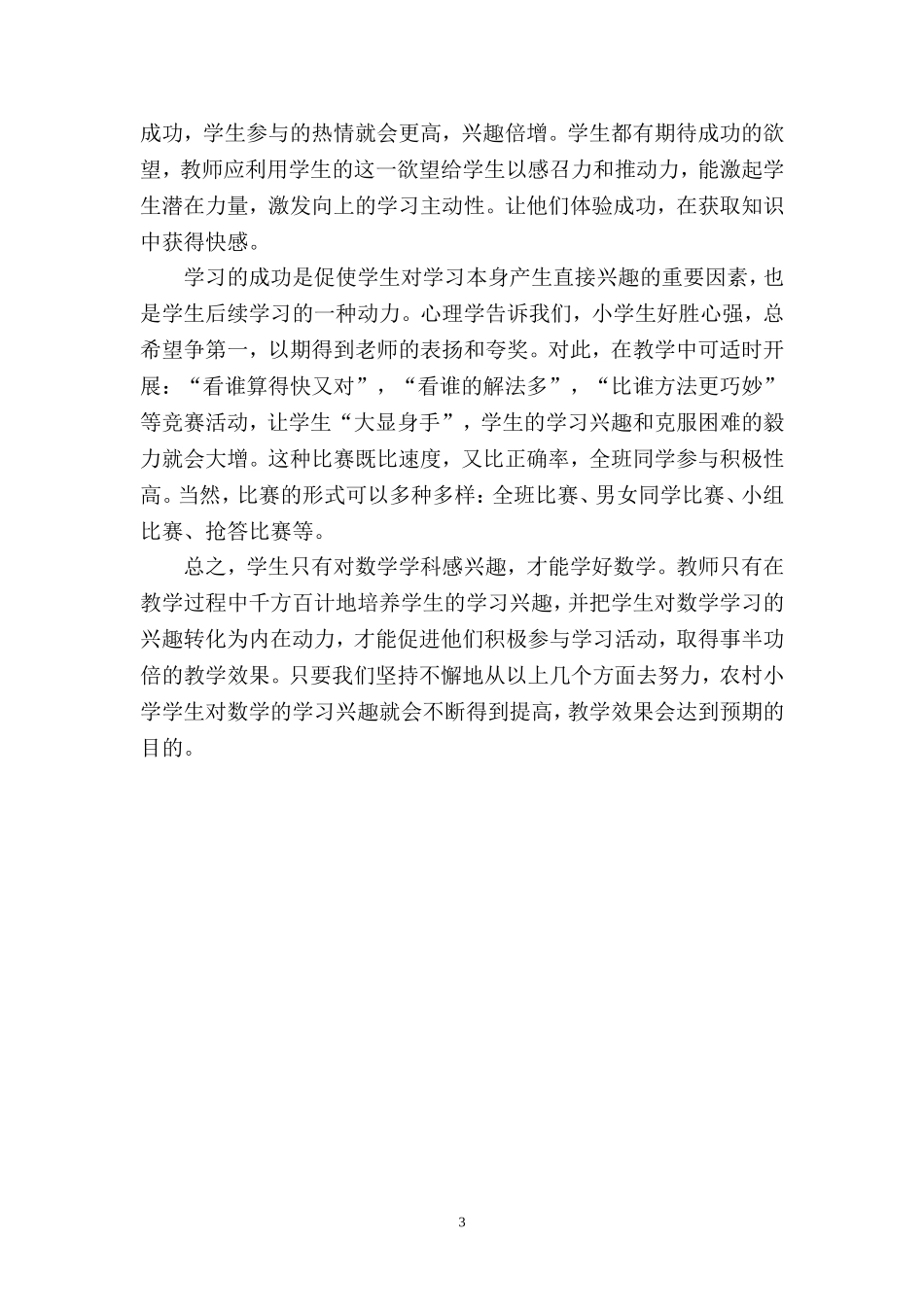 成功，学生参与的热情就会更高，兴趣倍增。学生都有期待成功的欲望，教师应利用学生的这一欲望给学生以感召力和推动力，能激起学生潜在力量，激发向上的学习主动性。让他们体验成功，在获取知识中获得快感。

学习的成功是促使学生对学习本身产生直接兴趣的重要因素，也是学生后续学习的一种动力。心理学告诉我们，小学生好胜心强，总希望争第一，以期得到老师的表扬和夸奖。对此，在教学中可适时开展：“看谁算得快又对”，“看谁的解法多”，“比谁方法更巧妙”等竞赛活动，让学生“大显身手”，学生的学习兴趣和克服困难的毅力就会大增。这种比赛既比速度，又比正确率，全班同学参与积极性高。当然，比赛的形式可以多种多样：全班比赛、男女同学比赛、小组比赛、抢答比赛等。

总之，学生只有对数学学科感兴趣，才能学好数学。教师只有在教学过程中千方百计地培养学生的学习兴趣，并把学生对数学学习的兴趣转化为内在动力，才能促进他们积极参与学习活动，取得事半功倍的教学效果。只要我们坚持不懈地从以上几个方面去努力，农村小学学生对数学的学习兴趣就会不断得到提高，教学效果会达到预期的目的。

3